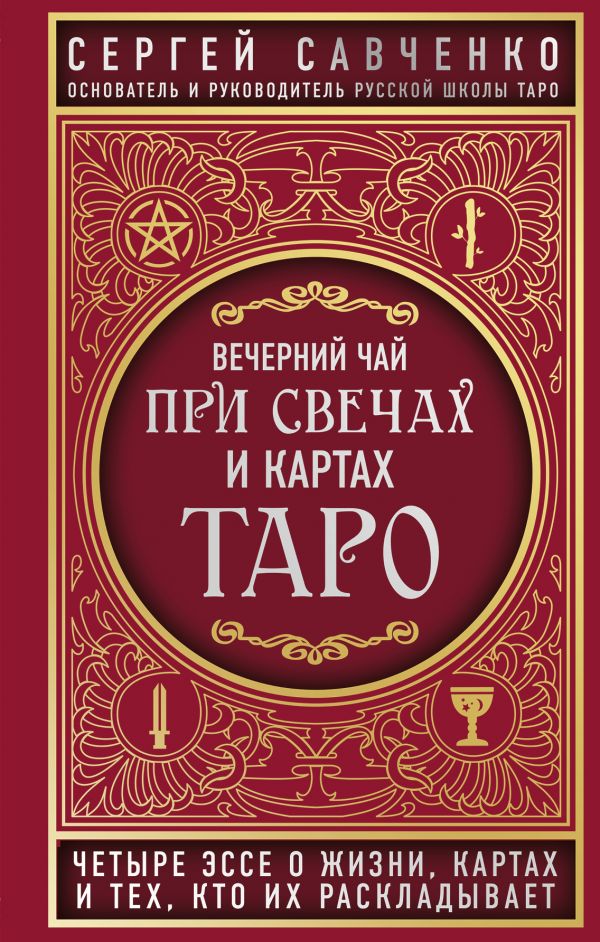 СЕРГЕЙ САВЧЕНКО
ОСНОВАТЕЛЬ И РУКОВОДИТЕЛЬ РУССКОЙ ШКОЛЫ ТАРО

ВЕЧЕРНИЙ ЧАЙ
ПРИ СВЕЧАХ
И КАРТАХ
ТАРО

ЧЕТЫРЕ ЭССЕ О ЖИЗНИ, КАРТАХ И ТЕХ, КТО ИХ РАСКЛАДЫВАЕТ